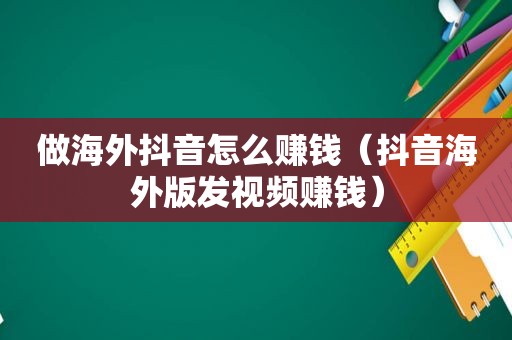 做海外抖音怎么赚钱（抖音海外版发视频赚钱）